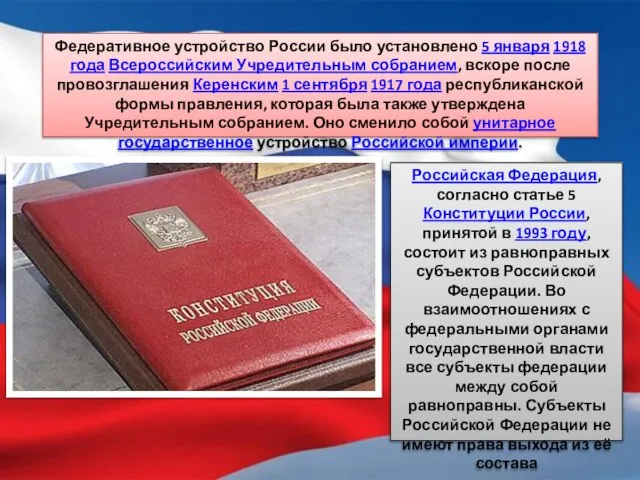 Федеративное устройство России было установлено 5 января 1918 года Всероссийским Учредительным собранием, вскоре после провозглашения Керенским 1 сентября 1917 года республиканской формы правления, которая была также утверждена Учредительным собранием. Оно сменило собой унитарное государственное устройство Российской империи.

КОНСТИТУЦИЯ РОССИЙСКОЙ ФЕДЕРАЦИИ

Российская Федерация, согласно статье 5 Конституции России, принятой в 1993 году, состоит из равноправных субъектов Российской Федерации. Во взаимоотношениях с федеральными органами государственной власти все субъекты федерации между собой равноправны. Субъекты Российской Федерации не имеют права выхода из её состава